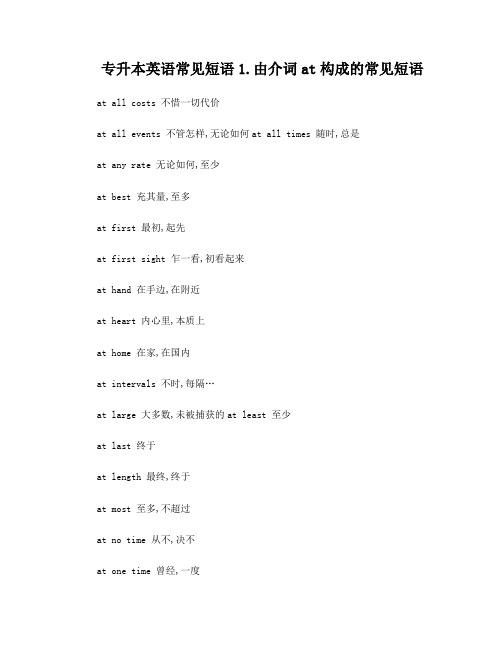 专升本英语常见短语 1.由介词 at 构成的常见短语

at all costs 不惜一切代价

at all events 不管怎样,无论如何 at all times 随时,总是

at any rate 无论如何,至少

at best 充其量,至多

at first 最初,起先

at first sight 乍一看,初看起来

at hand 在手边,在附近

at heart 内心里,本质上

at home 在家,在国内

at intervals 不时,每隔…

at large 大多数,未被捕获的 at least 至少

at last 终于

at length 最终,终于

at most 至多,不超过

at no time 从不,决不

at one time 曾经,一度